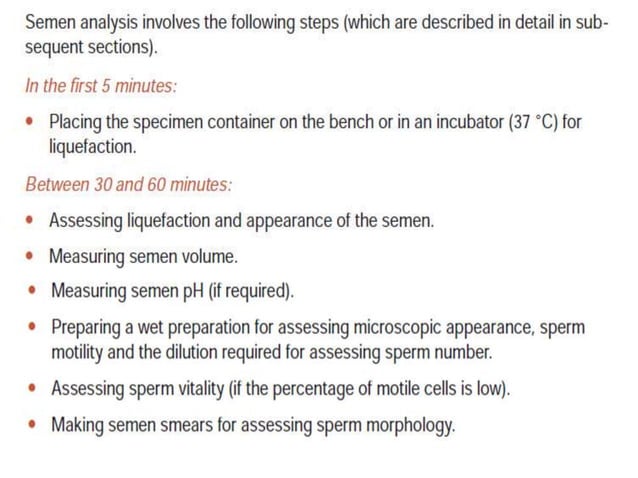 Semen analysis involves the following steps (which are described in detail in subsequent sections).

In the first 5 minutes:

• Placing the specimen container on the bench or in an incubator (37 °C) for liquefaction.

Between 30 and 60 minutes:

• Assessing liquefaction and appearance of the semen.
• Measuring semen volume.
• Measuring semen pH (if required).
• Preparing a wet preparation for assessing microscopic appearance, sperm motility and the dilution required for assessing sperm number.
• Assessing sperm vitality (if the percentage of motile cells is low).
• Making semen smears for assessing sperm morphology.